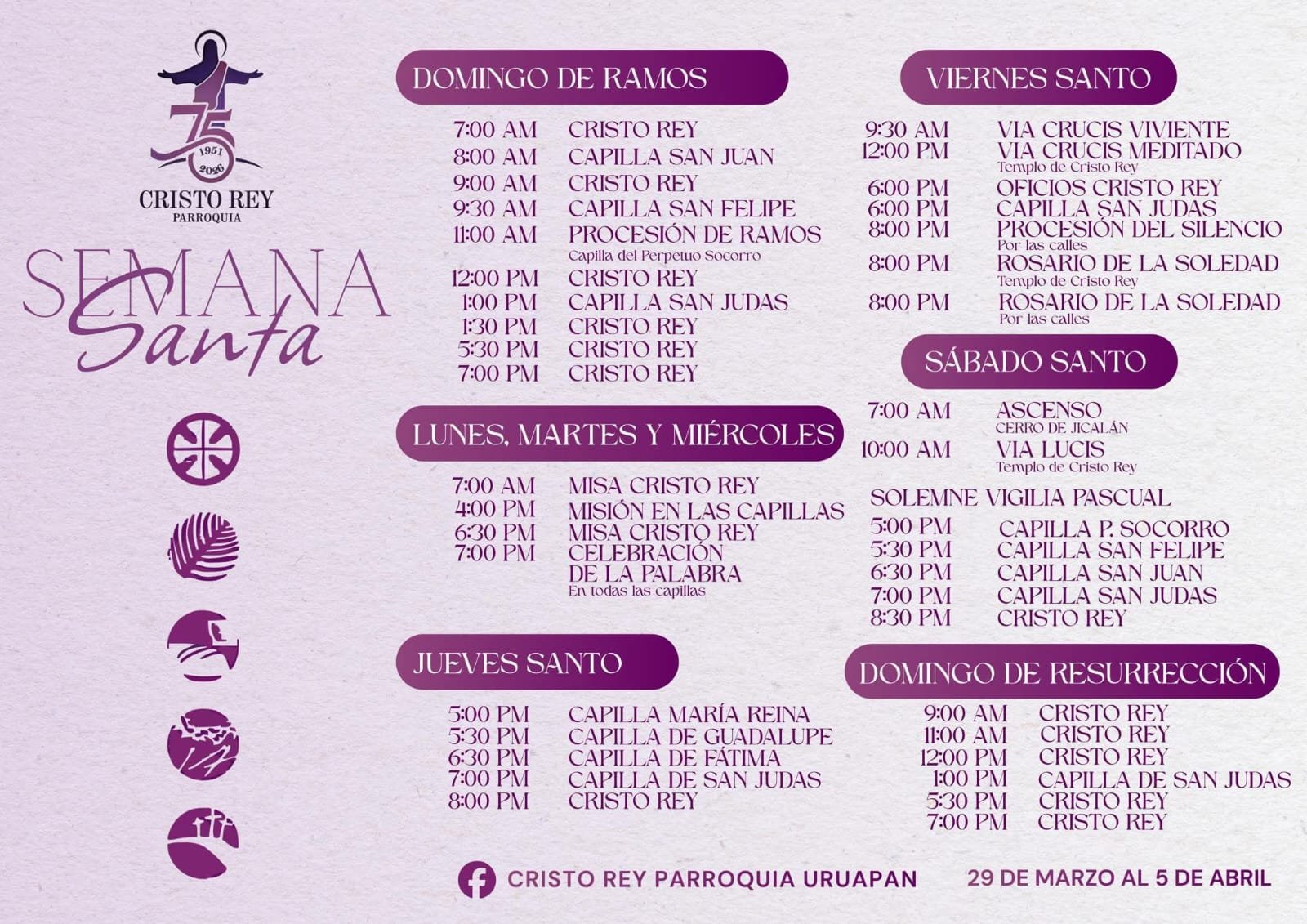 75
1951
2026
CRISTO REY
PARROQUIA

SEMANA
Santa

DOMINGO DE RAMOS

7:00 AM CRISTO REY
8:00 AM CAPILLA SAN JUAN
9:00 AM CRISTO REY
9:30 AM CAPILLA SAN FELIPE
11:00 AM PROCESIÓN DE RAMOS
Capilla del Perpetuo Socorro
12:00 PM CRISTO REY
1:00 PM CAPILLA SAN JUDAS
1:30 PM CRISTO REY
5:30 PM CRISTO REY
7:00 PM CRISTO REY

LUNES, MARTES Y MIÉRCOLES

7:00 AM MISA CRISTO REY
4:00 PM MISIÓN EN LAS CAPILLAS
6:30 PM MISA CRISTO REY
7:00 PM CELEBRACIÓN DE LA PALABRA
En todas las capillas

JUEVES SANTO

5:00 PM CAPILLA MARÍA REINA
5:30 PM CAPILLA DE GUADALUPE
6:30 PM CAPILLA DE FÁTIMA
7:00 PM CAPILLA DE SAN JUDAS
8:00 PM CRISTO REY

VIERNES SANTO

9:30 AM VIA CRUCIS VIVIENTE
12:00 PM VIA CRUCIS MEDITADO
Templo de Cristo Rey
6:00 PM OFICIOS CRISTO REY
6:00 PM CAPILLA SAN JUDAS
8:00 PM PROCESIÓN DEL SILENCIO
Por las calles
8:00 PM ROSARIO DE LA SOLEDAD
Templo de Cristo Rey
8:00 PM ROSARIO DE LA SOLEDAD
Por las calles

SÁBADO SANTO

7:00 AM ASCENSO
CERRO DE JICALÁN
10:00 AM VIA LUCIS
Templo de Cristo Rey

SOLEMNE VIGILIA PASCUAL
5:00 PM CAPILLA P. SOCORRO
5:30 PM CAPILLA SAN FELIPE
6:30 PM CAPILLA SAN JUAN
7:00 PM CAPILLA SAN JUDAS
8:30 PM CRISTO REY

DOMINGO DE RESURRECCIÓN

9:00 AM CRISTO REY
11:00 AM CRISTO REY
12:00 PM CRISTO REY
1:00 PM CAPILLA DE SAN JUDAS
5:30 PM CRISTO REY
7:00 PM CRISTO REY

CRISTO REY PARROQUIA URUAPAN
29 DE MARZO AL 5 DE ABRIL